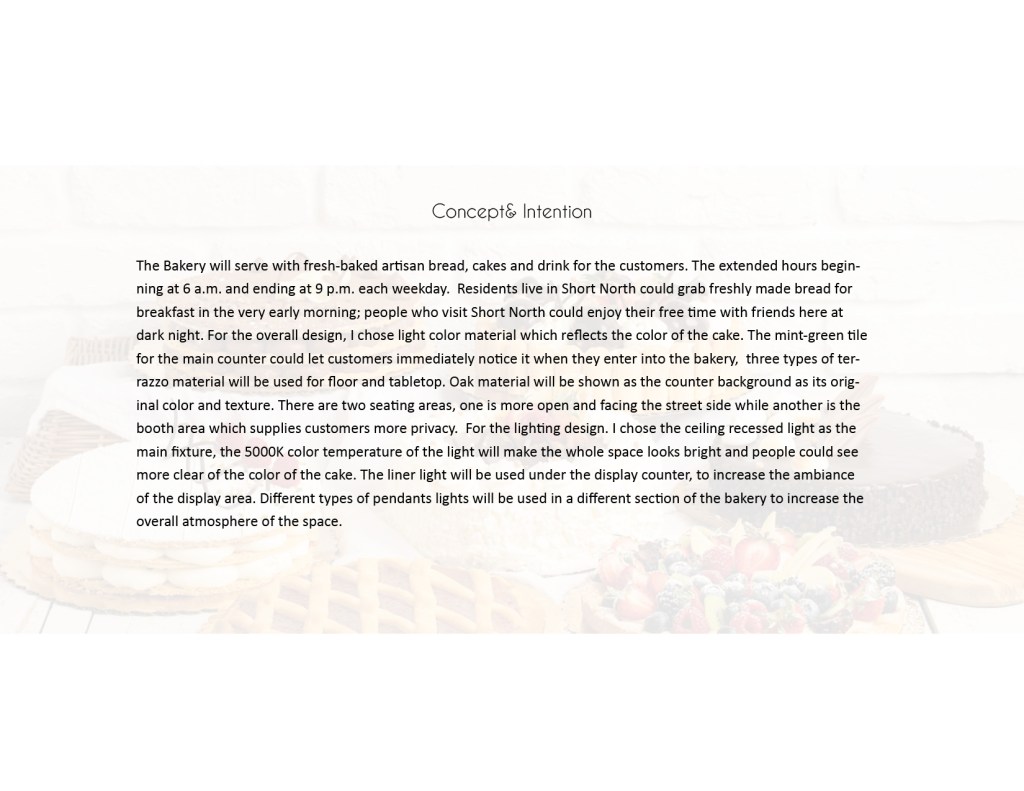 Concept& Intention

The Bakery will serve with fresh-baked artisan bread, cakes and drink for the customers. The extended hours beginning at 6 a.m. and ending at 9 p.m. each weekday. Residents live in Short North could grab freshly made bread for breakfast in the very early morning; people who visit Short North could enjoy their free time with friends here at dark night. For the overall design, I chose light color material which reflects the color of the cake. The mint-green tile for the main counter could let customers immediately notice it when they enter into the bakery, three types of terrazzo material will be used for floor and tabletop. Oak material will be shown as the counter background as its original color and texture. There are two seating areas, one is more open and facing the street side while another is the booth area which supplies customers more privacy. For the lighting design. I chose the ceiling recessed light as the main fixture, the 5000K color temperature of the light will make the whole space looks bright and people could see more clear of the color of the cake. The liner light will be used under the display counter, to increase the ambiance of the display area. Different types of pendants lights will be used in a different section of the bakery to increase the overall atmosphere of the space.